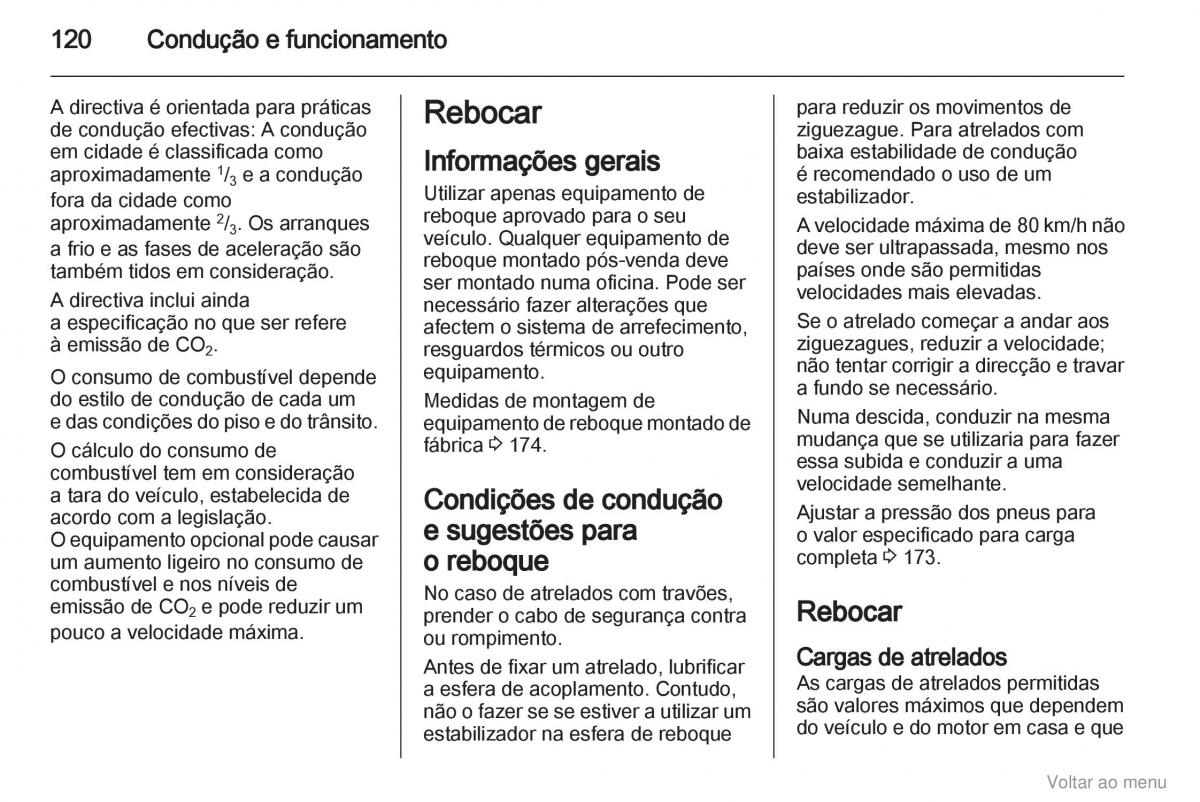 120 Condução e funcionamento

A directiva é orientada para práticas de condução efectivas: A condução em cidade é classificada como aproximadamente $^1/_3$ e a condução fora da cidade como aproximadamente $^2/_3$. Os arranques a frio e as fases de aceleração são também tidos em consideração.

A directiva inclui ainda a especificação no que ser refere à emissão de $CO_2$.

O consumo de combustível depende do estilo de condução de cada um e das condições do piso e do trânsito.

O cálculo do consumo de combustível tem em consideração a tara do veículo, estabelecida de acordo com a legislação.
O equipamento opcional pode causar um aumento ligeiro no consumo de combustível e nos níveis de emissão de $CO_2$ e pode reduzir um pouco a velocidade máxima.

Rebocar

Informações gerais

Utilizar apenas equipamento de reboque aprovado para o seu veículo. Qualquer equipamento de reboque montado pós-venda deve ser montado numa oficina. Pode ser necessário fazer alterações que afectem o sistema de arrefecimento, resguardos térmicos ou outro equipamento.

Medidas de montagem de equipamento de reboque montado de fábrica ⇨ 174.

Condições de condução e sugestões para o reboque

No caso de atrelados com travões, prender o cabo de segurança contra ou rompimento.

Antes de fixar um atrelado, lubrificar a esfera de acoplamento. Contudo, não o fazer se se estiver a utilizar um estabilizador na esfera de reboque para reduzir os movimentos de ziguezague. Para atrelados com baixa estabilidade de condução é recomendado o uso de um estabilizador.

A velocidade máxima de 80 km/h não deve ser ultrapassada, mesmo nos países onde são permitidas velocidades mais elevadas.

Se o atrelado começar a andar aos ziguezagues, reduzir a velocidade; não tentar corrigir a direcção e travar a fundo se necessário.

Numa descida, conduzir na mesma mudança que se utilizaria para fazer essa subida e conduzir a uma velocidade semelhante.

Ajustar a pressão dos pneus para o valor especificado para carga completa ⇨ 173.

Rebocar

Cargas de atrelados

As cargas de atrelados permitidas são valores máximos que dependem do veículo e do motor em casa e que

Voltar ao menu